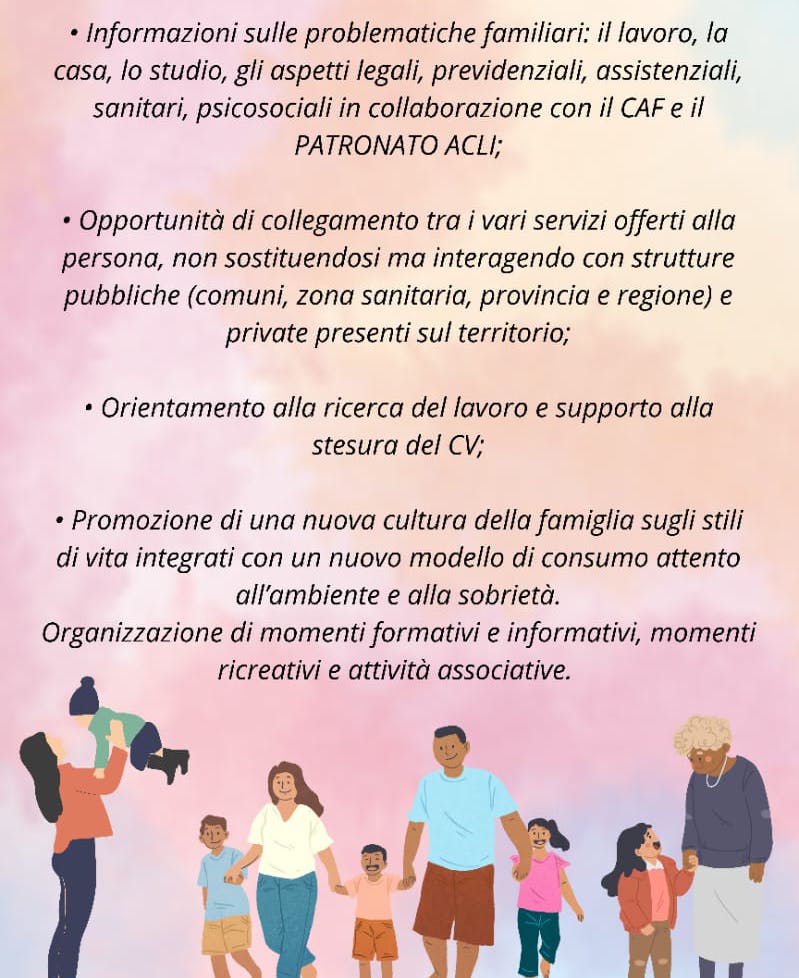 • Informazioni sulle problematiche familiari: il lavoro, la casa, lo studio, gli aspetti legali, previdenziali, assistenziali, sanitari, psicosociali in collaborazione con il CAF e il PATRONATO ACLI;

• Opportunità di collegamento tra i vari servizi offerti alla persona, non sostituendosi ma interagendo con strutture pubbliche (comuni, zona sanitaria, provincia e regione) e private presenti sul territorio;

• Orientamento alla ricerca del lavoro e supporto alla stesura del CV;

• Promozione di una nuova cultura della famiglia sugli stili di vita integrati con un nuovo modello di consumo attento all'ambiente e alla sobrietà.
Organizzazione di momenti formativi e informativi, momenti ricreativi e attività associative.